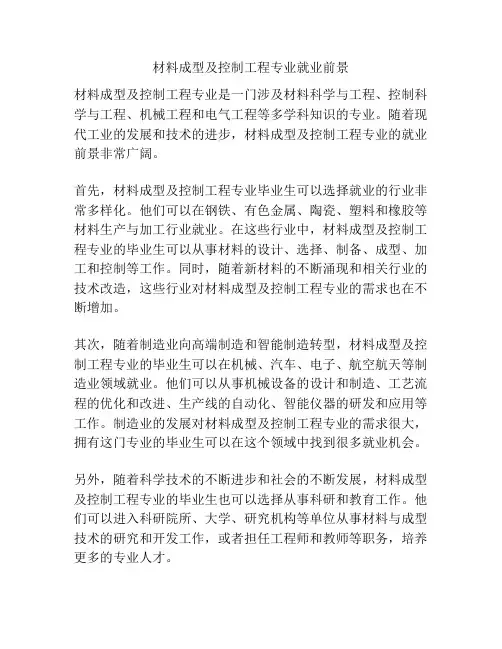 材料成型及控制工程专业就业前景

材料成型及控制工程专业是一门涉及材料科学与工程、控制科学与工程、机械工程和电气工程等多学科知识的专业。随着现代工业的发展和技术的进步，材料成型及控制工程专业的就业前景非常广阔。

首先，材料成型及控制工程专业毕业生可以选择就业的行业非常多样化。他们可以在钢铁、有色金属、陶瓷、塑料和橡胶等材料生产与加工行业就业。在这些行业中，材料成型及控制工程专业的毕业生可以从事材料的设计、选择、制备、成型、加工和控制等工作。同时，随着新材料的不断涌现和相关行业的技术改造，这些行业对材料成型及控制工程专业的需求也在不断增加。

其次，随着制造业向高端制造和智能制造转型，材料成型及控制工程专业的毕业生可以在机械、汽车、电子、航空航天等制造业领域就业。他们可以从事机械设备的设计和制造、工艺流程的优化和改进、生产线的自动化、智能仪器的研发和应用等工作。制造业的发展对材料成型及控制工程专业的需求很大，拥有这门专业的毕业生可以在这个领域中找到很多就业机会。

另外，随着科学技术的不断进步和社会的不断发展，材料成型及控制工程专业的毕业生也可以选择从事科研和教育工作。他们可以进入科研院所、大学、研究机构等单位从事材料与成型技术的研究和开发工作，或者担任工程师和教师等职务，培养更多的专业人才。